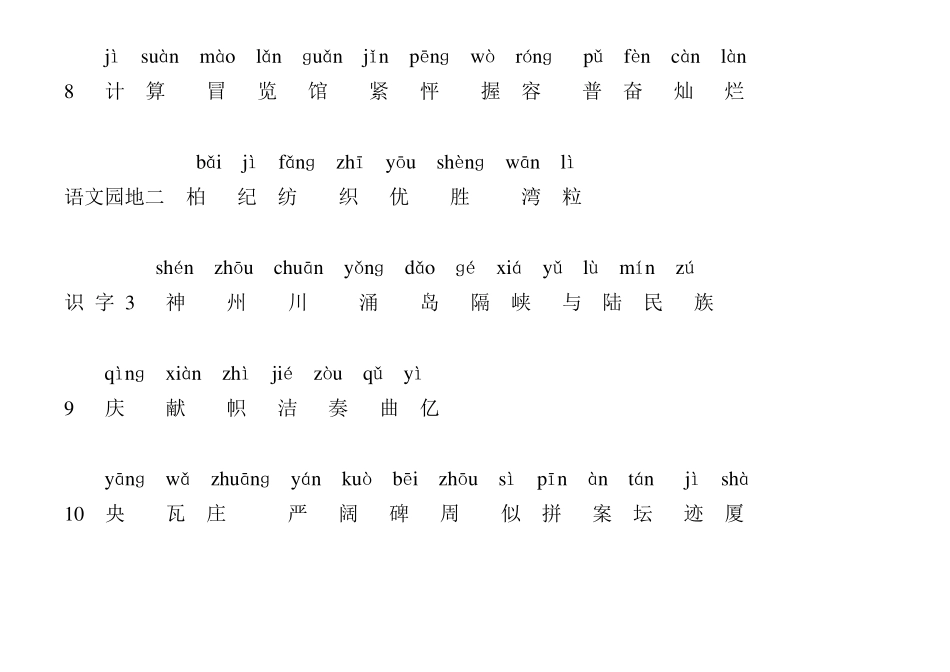 jì suàn mào lǎn guǎn jǐn pēng wò róng pǔ fèn càn làn
8 计 算 冒 览 馆 紧 怦 握 容 普 奋 灿 烂

bǎi jì fǎng zhī yōu shèng wān lì
语文园地二 柏 纪 纺 织 优 胜 湾 粒

shén zhōu chuān yǒng dǎo gé xiá yǔ lù mín zú
识 字 3 神 州 川 涌 岛 隔 峡 与 陆 民 族

qìng xiàn zhì jié zòu qǔ yì
9 庆 献 帜 洁 奏 曲 亿

yāng wǎ zhuāng yán kuò bēi zhōu sì pīn àn tán jì shà
10 央 瓦 庄 严 阔 碑 周 似 拼 案 坛 迹 厦